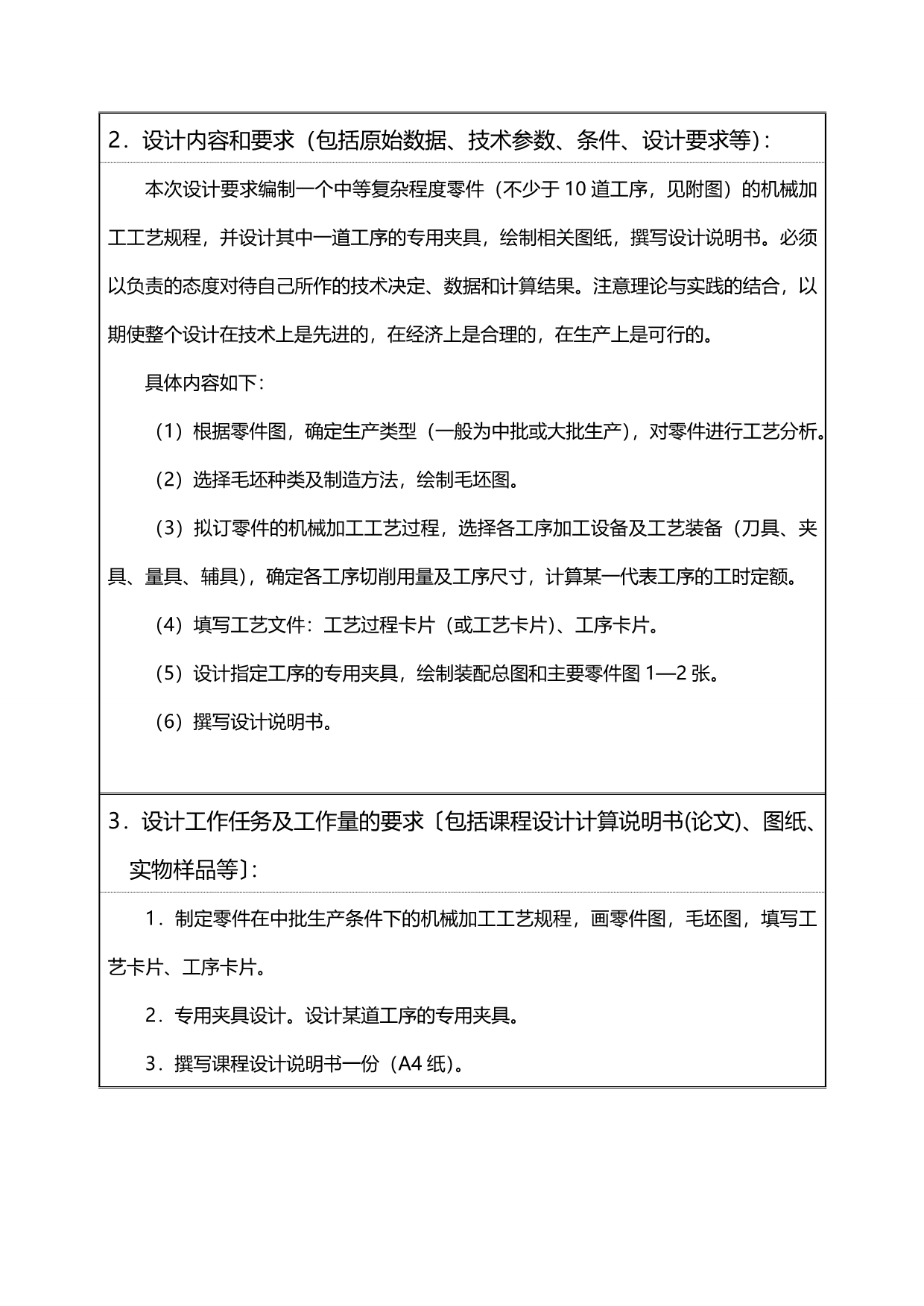 2．设计内容和要求（包括原始数据、技术参数、条件、设计要求等）：

本次设计要求编制一个中等复杂程度零件（不少于 10 道工序，见附图）的机械加工工艺规程，并设计其中一道工序的专用夹具，绘制相关图纸，撰写设计说明书。必须以负责的态度对待自己所作的技术决定、数据和计算结果。注意理论与实践的结合，以期使整个设计在技术上是先进的，在经济上是合理的，在生产上是可行的。

具体内容如下：

（1）根据零件图，确定生产类型（一般为中批或大批生产），对零件进行工艺分析。

（2）选择毛坯种类及制造方法，绘制毛坯图。

（3）拟订零件的机械加工工艺过程，选择各工序加工设备及工艺装备（刀具、夹具、量具、辅具），确定各工序切削用量及工序尺寸，计算某一代表工序的工时定额。

（4）填写工艺文件：工艺过程卡片（或工艺卡片）、工序卡片。

（5）设计指定工序的专用夹具，绘制装配总图和主要零件图 1—2 张。

（6）撰写设计说明书。

3．设计工作任务及工作量的要求〔包括课程设计计算说明书(论文)、图纸、实物样品等〕：

1．制定零件在中批生产条件下的机械加工工艺规程，画零件图，毛坯图，填写工艺卡片、工序卡片。

2．专用夹具设计。设计某道工序的专用夹具。

3．撰写课程设计说明书一份（A4 纸）。